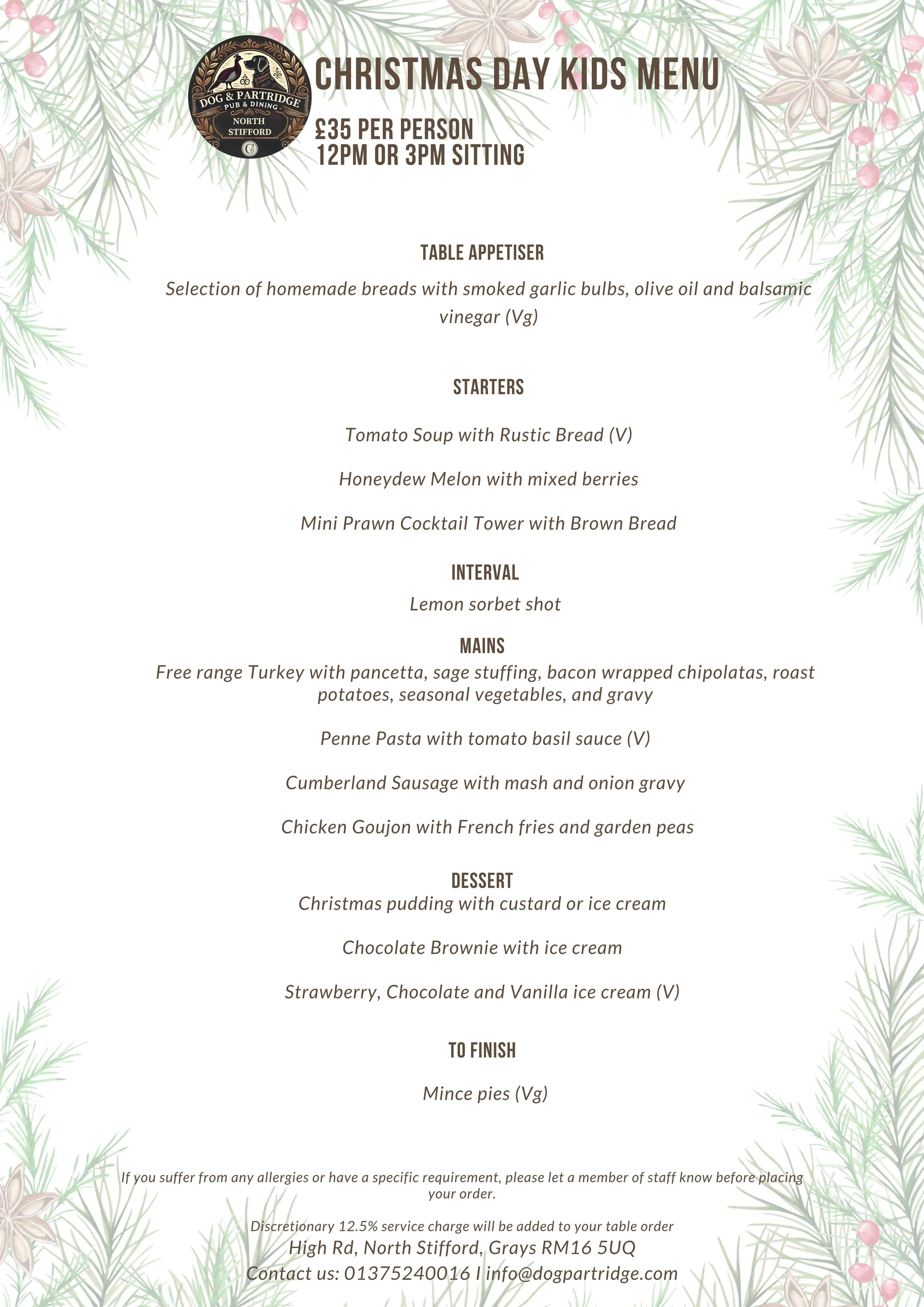 DOG & PARTRIDGE
PUB & DINING
NORTH STIFFORD

CHRISTMAS DAY KIDS MENU

£35 PER PERSON
12PM OR 3PM SITTING

TABLE APPETISER

Selection of homemade breads with smoked garlic bulbs, olive oil and balsamic vinegar (Vg)

STARTERS

Tomato Soup with Rustic Bread (V)

Honeydew Melon with mixed berries

Mini Prawn Cocktail Tower with Brown Bread

INTERVAL

Lemon sorbet shot

MAINS

Free range Turkey with pancetta, sage stuffing, bacon wrapped chipolatas, roast potatoes, seasonal vegetables, and gravy

Penne Pasta with tomato basil sauce (V)

Cumberland Sausage with mash and onion gravy

Chicken Goujon with French fries and garden peas

DESSERT

Christmas pudding with custard or ice cream

Chocolate Brownie with ice cream

Strawberry, Chocolate and Vanilla ice cream (V)

TO FINISH

Mince pies (Vg)

If you suffer from any allergies or have a specific requirement, please let a member of staff know before placing your order.

Discretionary 12.5% service charge will be added to your table order

High Rd, North Stifford, Grays RM16 5UQ

Contact us: 01375240016 I info@dogpartridge.com